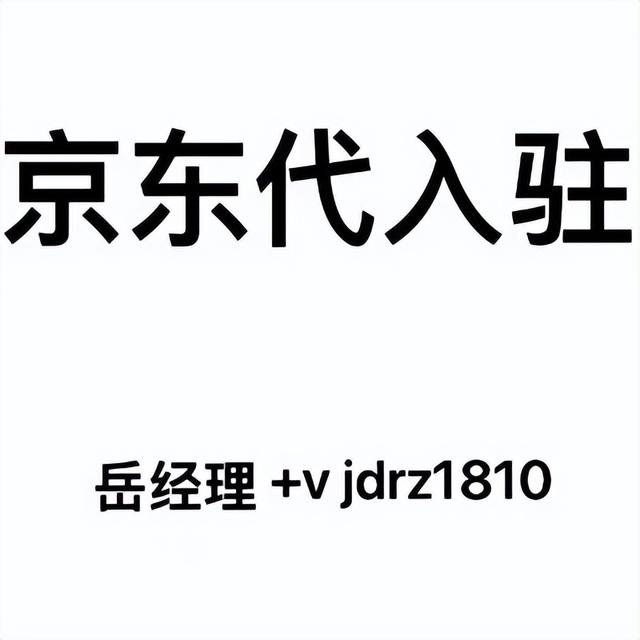 京东代入驻

岳经理 +v jdrz1810